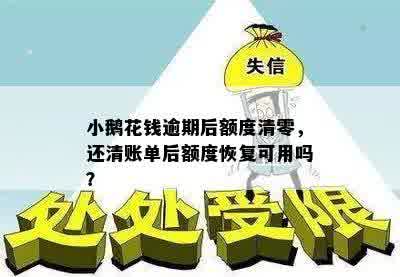 失信

小鹅花钱逾期后额度清零，还清账单后额度恢复可用吗？

处处受限